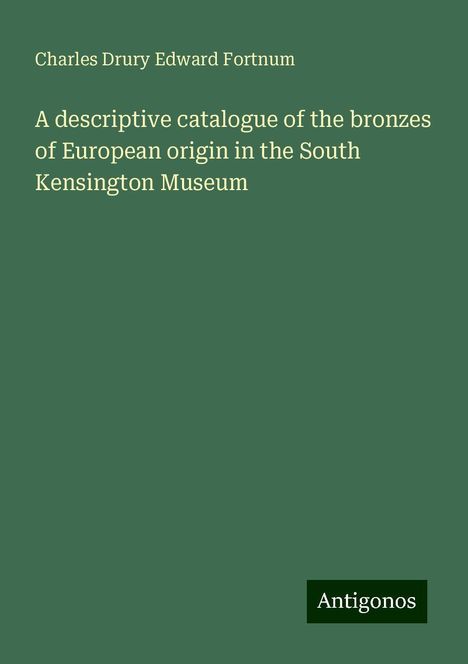 Charles Drury Edward Fortnum

A descriptive catalogue of the bronzes of European origin in the South Kensington Museum

Antigonos